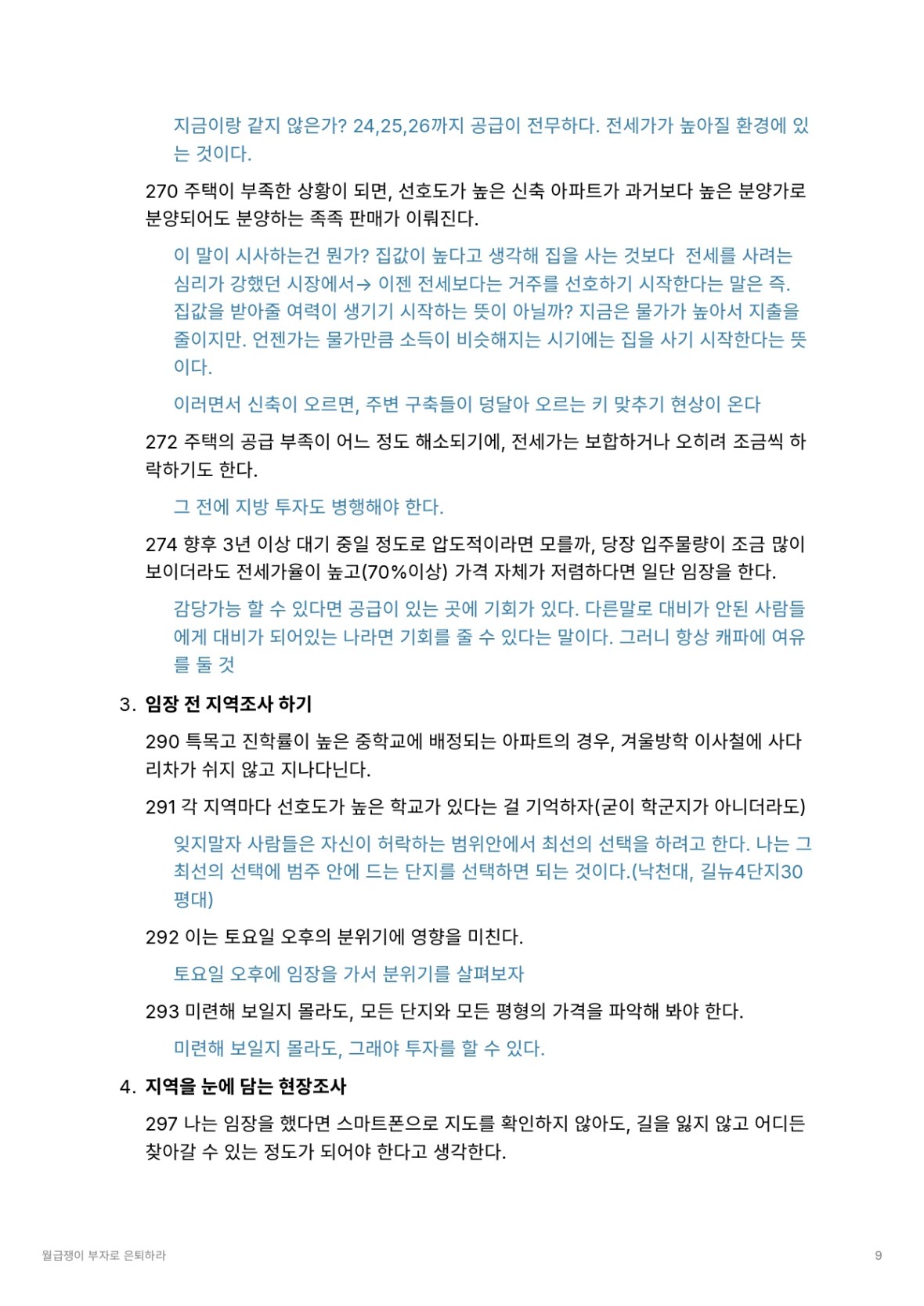 지금이랑 같지 않은가? 24,25,26까지 공급이 전무하다. 전세가가 높아질 환경에 있는 것이다.

270 주택이 부족한 상황이 되면, 선호도가 높은 신축 아파트가 과거보다 높은 분양가로 분양되어도 분양하는 족족 판매가 이뤄진다.

이 말이 시사하는건 뭔가? 집값이 높다고 생각해 집을 사는 것보다 전세를 사려는 심리가 강했던 시장에서→ 이젠 전세보다는 거주를 선호하기 시작한다는 말은 즉. 집값을 받아줄 여력이 생기기 시작하는 뜻이 아닐까? 지금은 물가가 높아서 지출을 줄이지만. 언젠가는 물가만큼 소득이 비슷해지는 시기에는 집을 사기 시작한다는 뜻이다.

이러면서 신축이 오르면, 주변 구축들이 덩달아 오르는 키 맞추기 현상이 온다

272 주택의 공급 부족이 어느 정도 해소되기에, 전세가는 보합하거나 오히려 조금씩 하락하기도 한다.

그 전에 지방 투자도 병행해야 한다.

274 향후 3년 이상 대기 중일 정도로 압도적이라면 모를까, 당장 입주물량이 조금 많이 보이더라도 전세가율이 높고(70%이상) 가격 자체가 저렴하다면 일단 임장을 한다.

감당가능 할 수 있다면 공급이 있는 곳에 기회가 있다. 다른말로 대비가 안된 사람들에게 대비가 되어있는 나라면 기회를 줄 수 있다는 말이다. 그러니 항상 캐파에 여유를 둘 것

3. 임장 전 지역조사 하기

290 특목고 진학률이 높은 중학교에 배정되는 아파트의 경우, 겨울방학 이사철에 사다리차가 쉬지 않고 지나다닌다.

291 각 지역마다 선호도가 높은 학교가 있다는 걸 기억하자(굳이 학군지가 아니더라도)

잊지말자 사람들은 자신이 허락하는 범위안에서 최선의 선택을 하려고 한다. 나는 그 최선의 선택에 범주 안에 드는 단지를 선택하면 되는 것이다.(낙천대, 길뉴4단지30평대)

292 이는 토요일 오후의 분위기에 영향을 미친다.

토요일 오후에 임장을 가서 분위기를 살펴보자

293 미련해 보일지 몰라도, 모든 단지와 모든 평형의 가격을 파악해 봐야 한다.

미련해 보일지 몰라도, 그래야 투자를 할 수 있다.

4. 지역을 눈에 담는 현장조사

297 나는 임장을 했다면 스마트폰으로 지도를 확인하지 않아도, 길을 잃지 않고 어디든 찾아갈 수 있는 정도가 되어야 한다고 생각한다.

월급쟁이 부자로 은퇴하라 9